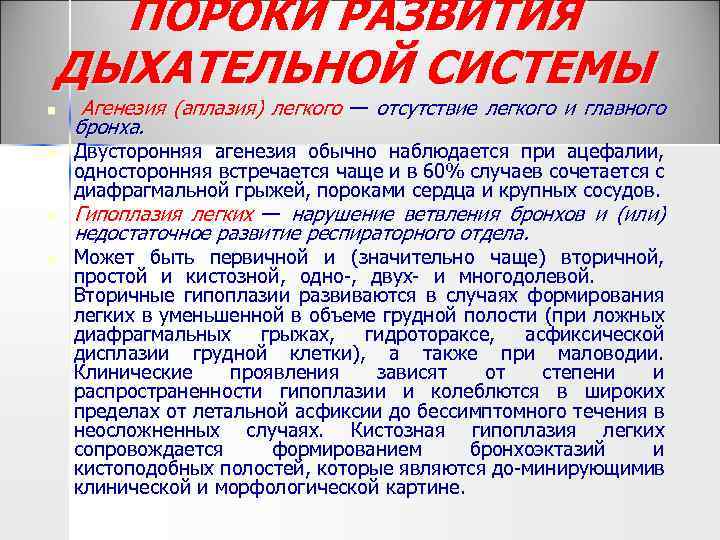 ПОРОКИ РАЗВИТИЯ ДЫХАТЕЛЬНОЙ СИСТЕМЫ

Агенезия (аплазия) легкого — отсутствие легкого и главного бронха.

Двусторонняя агенезия обычно наблюдается при ацефалии, односторонняя встречается чаще и в 60% случаев сочетается с диафрагмальной грыжей, пороками сердца и крупных сосудов.

Гипоплазия легких — нарушение ветвления бронхов и (или) недостаточное развитие респираторного отдела.

Может быть первичной и (значительно чаще) вторичной, простой и кистозной, одно-, двух- и многодолевой. Вторичные гипоплазии развиваются в случаях формирования легких в уменьшенной в объеме грудной полости (при ложных диафрагмальных грыжах, гидротораксе, асфиксической дисплазии грудной клетки), а также при маловодии. Клинические проявления зависят от степени и распространенности гипоплазии и колеблются в широких пределах от летальной асфиксии до бессимптомного течения в неосложненных случаях. Кистозная гипоплазия легких сопровождается формированием бронхоэктазий и кистоподобных полостей, которые являются до-минирующимив клинической и морфологической картине.